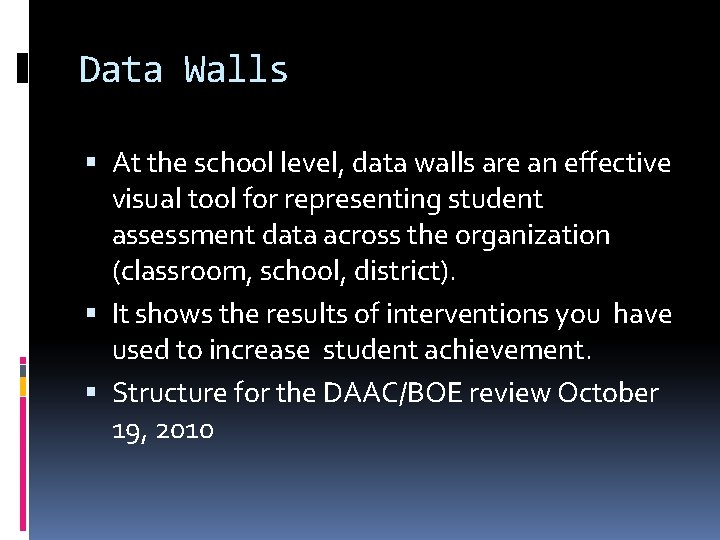 Data Walls

▪ At the school level, data walls are an effective visual tool for representing student assessment data across the organization (classroom, school, district).

▪ It shows the results of interventions you have used to increase student achievement.

▪ Structure for the DAAC/BOE review October 19, 2010